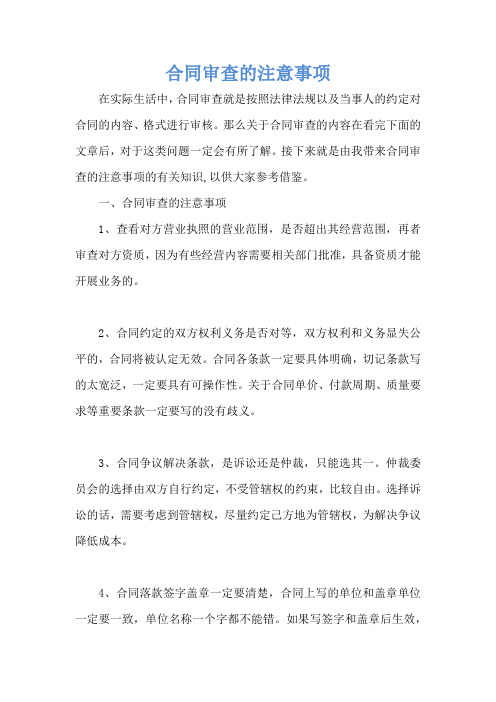 合同审查的注意事项

在实际生活中，合同审查就是按照法律法规以及当事人的约定对合同的内容、格式进行审核。那么关于合同审查的内容在看完下面的文章后，对于这类问题一定会有所了解。接下来就是由我带来合同审查的注意事项的有关知识,以供大家参考借鉴。

一、合同审查的注意事项

1、查看对方营业执照的营业范围，是否超出其经营范围，再者审查对方资质，因为有些经营内容需要相关部门批准，具备资质才能开展业务的。

2、合同约定的双方权利义务是否对等，双方权利和义务显失公平的，合同将被认定无效。合同各条款一定要具体明确，切记条款写的太宽泛，一定要具有可操作性。关于合同单价、付款周期、质量要求等重要条款一定要写的没有歧义。

3、合同争议解决条款，是诉讼还是仲裁，只能选其一。仲裁委员会的选择由双方自行约定，不受管辖权的约束，比较自由。选择诉讼的话，需要考虑到管辖权，尽量约定己方地为管辖权，为解决争议降低成本。

4、合同落款签字盖章一定要清楚，合同上写的单位和盖章单位一定要一致，单位名称一个字都不能错。如果写签字和盖章后生效，